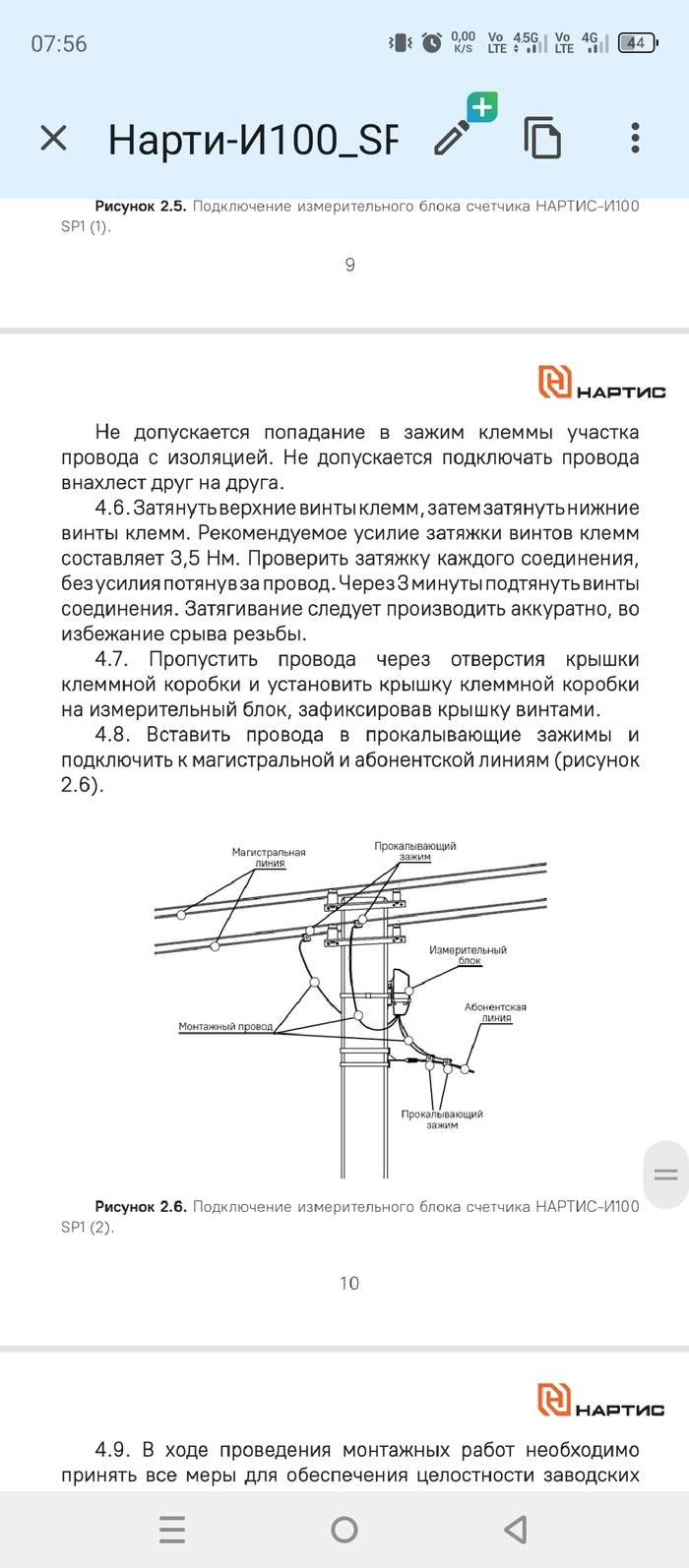 07:56

0,00 K/S Vo LTE 4.5G Vo LTE 4G 44

Нарти-И100_SF

**Рисунок 2.5.** Подключение измерительного блока счетчика НАРТИС-И100 SP1 (1).

9

НАРТИС

Не допускается попадание в зажим клеммы участка провода с изоляцией. Не допускается подключать провода внахлест друг на друга.

4.6. Затянуть верхние винты клемм, затем затянуть нижние винты клемм. Рекомендуемое усилие затяжки винтов клемм составляет 3,5 Нм. Проверить затяжку каждого соединения, без усилия потянув за провод. Через 3 минуты подтянуть винты соединения. Затягивание следует производить аккуратно, во избежание срыва резьбы.

4.7. Пропустить провода через отверстия крышки клеммной коробки и установить крышку клеммной коробки на измерительный блок, зафиксировав крышку винтами.

4.8. Вставить провода в прокалывающие зажимы и подключить к магистральной и абонентской линиям (рисунок 2.6).

Магистральная линия

Прокалывающий зажим

Измерительный блок

Абонентская линия

Монтажный провод

Прокалывающий зажим

**Рисунок 2.6.** Подключение измерительного блока счетчика НАРТИС-И100 SP1 (2).

10

НАРТИС

4.9. В ходе проведения монтажных работ необходимо принять все меры для обеспечения целостности заводских